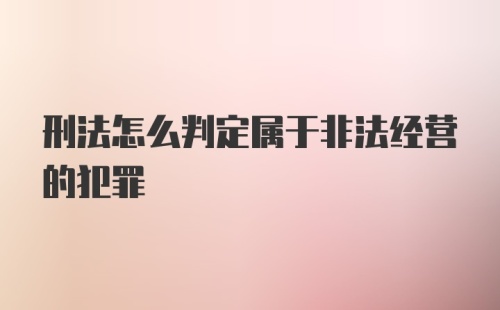 刑法怎么判定属于非法经营的犯罪